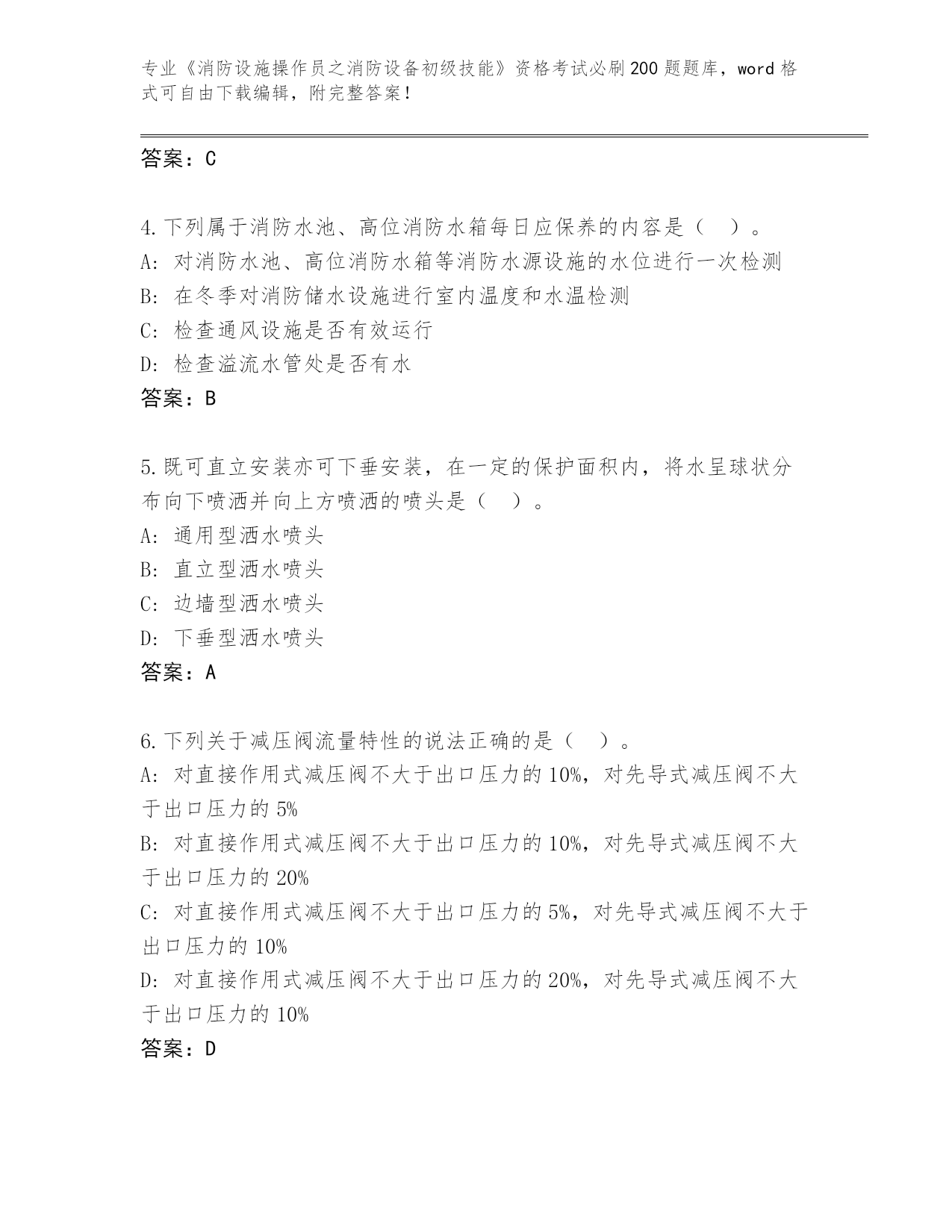 专业《消防设施操作员之消防设备初级技能》资格考试必刷200题题库，word格式可自由下载编辑，附完整答案！

答案：C

4.下列属于消防水池、高位消防水箱每日应保养的内容是（ ）。
A: 对消防水池、高位消防水箱等消防水源设施的水位进行一次检测
B: 在冬季对消防储水设施进行室内温度和水温检测
C: 检查通风设施是否有效运行
D: 检查溢流水管处是否有水
答案：B

5.既可直立安装亦可下垂安装，在一定的保护面积内，将水呈球状分布向下喷洒并向上方喷洒的喷头是（ ）。
A: 通用型洒水喷头
B: 直立型洒水喷头
C: 边墙型洒水喷头
D: 下垂型洒水喷头
答案：A

6.下列关于减压阀流量特性的说法正确的是（ ）。
A: 对直接作用式减压阀不大于出口压力的10%，对先导式减压阀不大于出口压力的5%
B: 对直接作用式减压阀不大于出口压力的10%，对先导式减压阀不大于出口压力的20%
C: 对直接作用式减压阀不大于出口压力的5%，对先导式减压阀不大于出口压力的10%
D: 对直接作用式减压阀不大于出口压力的20%，对先导式减压阀不大于出口压力的10%
答案：D